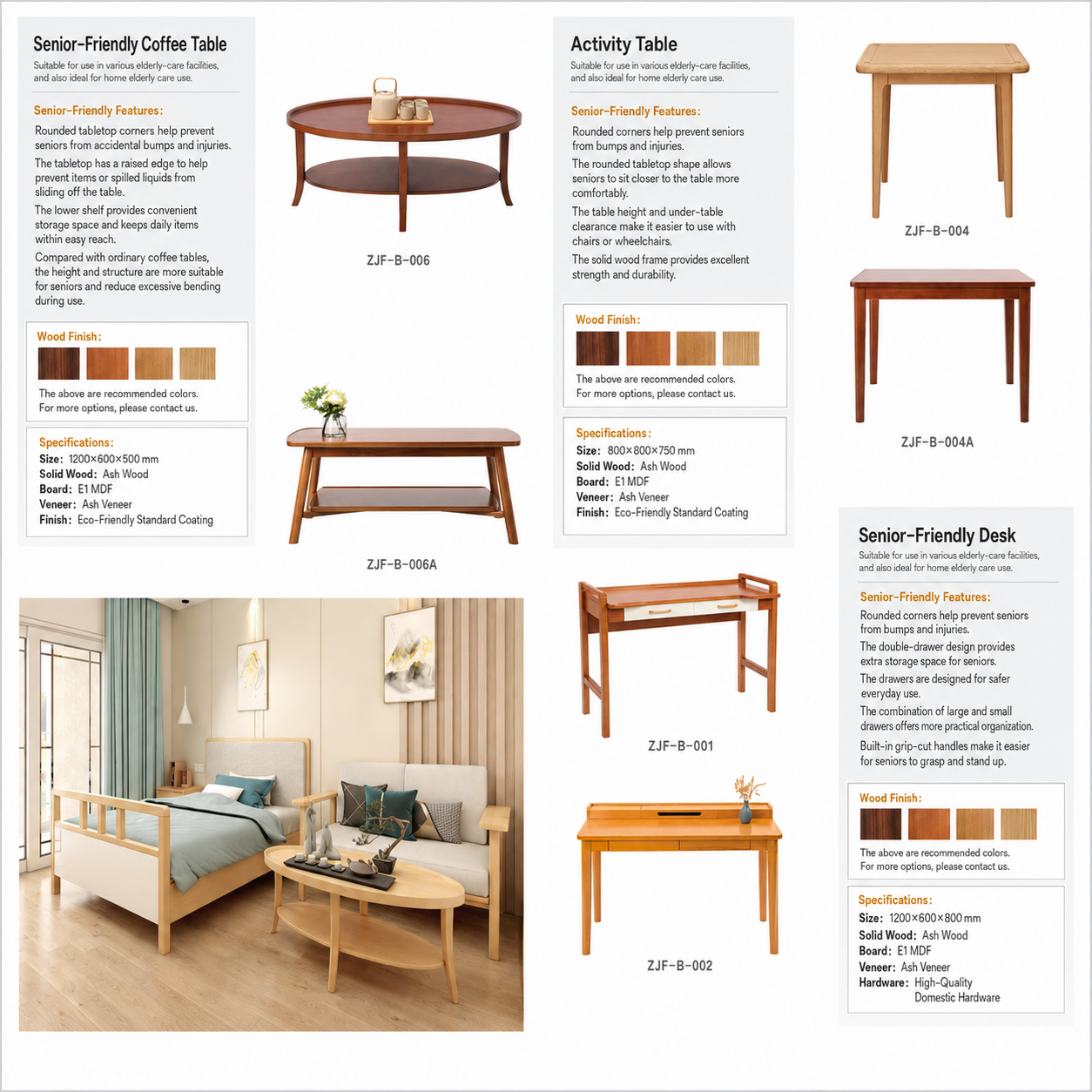 Senior-Friendly Coffee Table

Suitable for use in various elderly-care facilities, and also ideal for home elderly care use.

Senior-Friendly Features:

Rounded tabletop corners help prevent seniors from accidental bumps and injuries.

The tabletop has a raised edge to help prevent items or spilled liquids from sliding off the table.

The lower shelf provides convenient storage space and keeps daily items within easy reach.

Compared with ordinary coffee tables, the height and structure are more suitable for seniors and reduce excessive bending during use.

Wood Finish:

The above are recommended colors.
For more options, please contact us.

Specifications:
Size: 1200×600×500 mm
Solid Wood: Ash Wood
Board: E1 MDF
Veneer: Ash Veneer
Finish: Eco-Friendly Standard Coating

ZJF-B-006

ZJF-B-006A

Activity Table

Suitable for use in various elderly-care facilities, and also ideal for home elderly care use.

Senior-Friendly Features:

Rounded corners help prevent seniors from bumps and injuries.

The rounded tabletop shape allows seniors to sit closer to the table more comfortably.

The table height and under-table clearance make it easier to use with chairs or wheelchairs.

The solid wood frame provides excellent strength and durability.

Wood Finish:

The above are recommended colors.
For more options, please contact us.

Specifications:
Size: 800×800×750 mm
Solid Wood: Ash Wood
Board: E1 MDF
Veneer: Ash Veneer
Finish: Eco-Friendly Standard Coating

ZJF-B-004

ZJF-B-004A

ZJF-B-001

ZJF-B-002

Senior-Friendly Desk

Suitable for use in various elderly-care facilities, and also ideal for home elderly care use.

Senior-Friendly Features:

Rounded corners help prevent seniors from bumps and injuries.

The double-drawer design provides extra storage space for seniors.

The drawers are designed for safer everyday use.

The combination of large and small drawers offers more practical organization.

Built-in grip-cut handles make it easier for seniors to grasp and stand up.

Wood Finish:

The above are recommended colors.
For more options, please contact us.

Specifications:
Size: 1200×600×800 mm
Solid Wood: Ash Wood
Board: E1 MDF
Veneer: Ash Veneer
Hardware: High-Quality Domestic Hardware